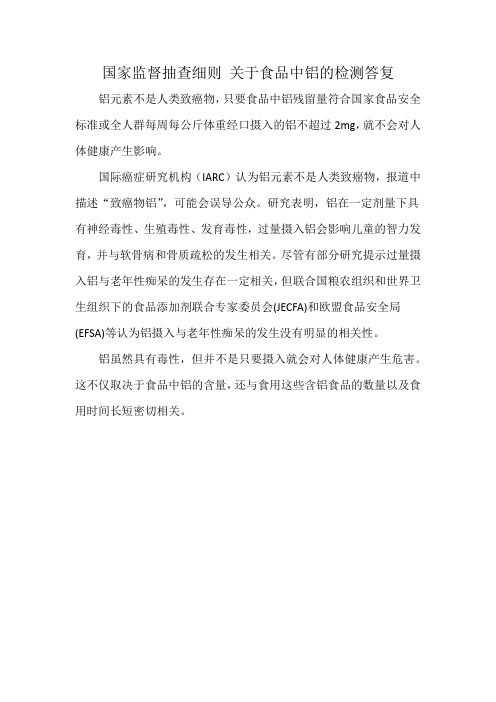 国家监督抽查细则 关于食品中铝的检测答复

铝元素不是人类致癌物，只要食品中铝残留量符合国家食品安全标准或全人群每周每公斤体重经口摄入的铝不超过 2mg，就不会对人体健康产生影响。

国际癌症研究机构（IARC）认为铝元素不是人类致癌物，报道中描述“致癌物铝”，可能会误导公众。研究表明，铝在一定剂量下具有神经毒性、生殖毒性、发育毒性，过量摄入铝会影响儿童的智力发育，并与软骨病和骨质疏松的发生相关。尽管有部分研究提示过量摄入铝与老年性痴呆的发生存在一定相关，但联合国粮农组织和世界卫生组织下的食品添加剂联合专家委员会(JECFA)和欧盟食品安全局(EFSA)等认为铝摄入与老年性痴呆的发生没有明显的相关性。

铝虽然具有毒性，但并不是只要摄入就会对人体健康产生危害。这不仅取决于食品中铝的含量，还与食用这些含铝食品的数量以及食用时间长短密切相关。